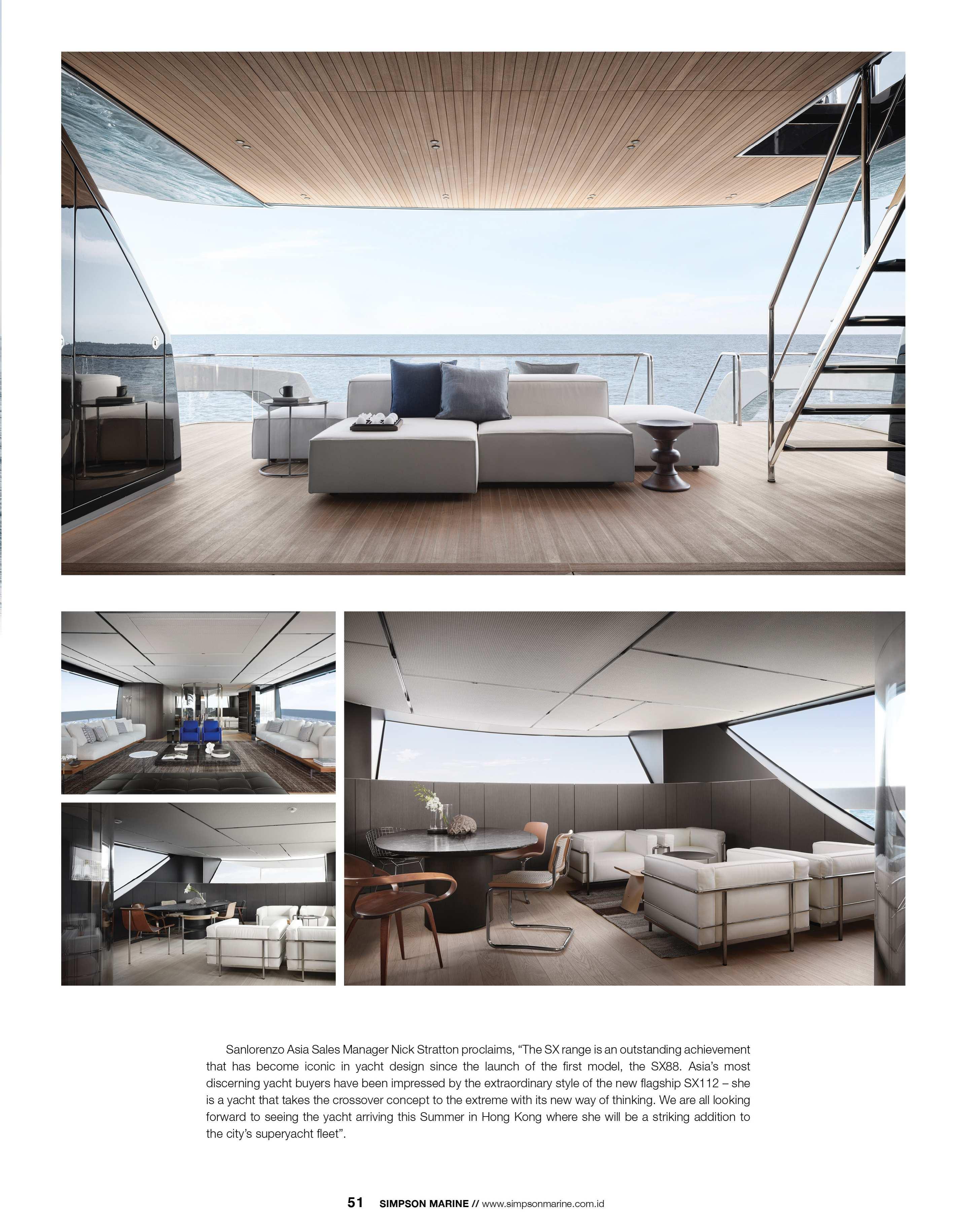 Sanlorenzo Asia Sales Manager Nick Stratton proclaims, "The SX range is an outstanding achievement that has become iconic in yacht design since the launch of the first model, the SX88. Asia's most discerning yacht buyers have been impressed by the extraordinary style of the new flagship SX112 – she is a yacht that takes the crossover concept to the extreme with its new way of thinking. We are all looking forward to seeing the yacht arriving this Summer in Hong Kong where she will be a striking addition to the city's superyacht fleet".

51 SIMPSON MARINE // www.simpsonmarine.com.id